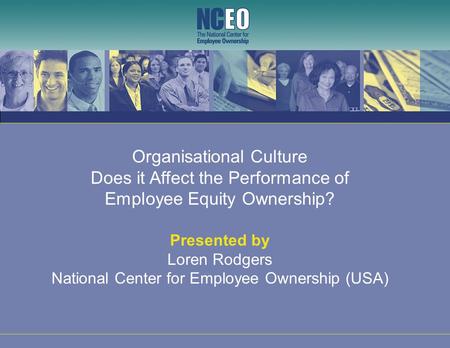 NCEO
The National Center for
Employee Ownership

Organisational Culture
Does it Affect the Performance of
Employee Equity Ownership?

Presented by
Loren Rodgers
National Center for Employee Ownership (USA)